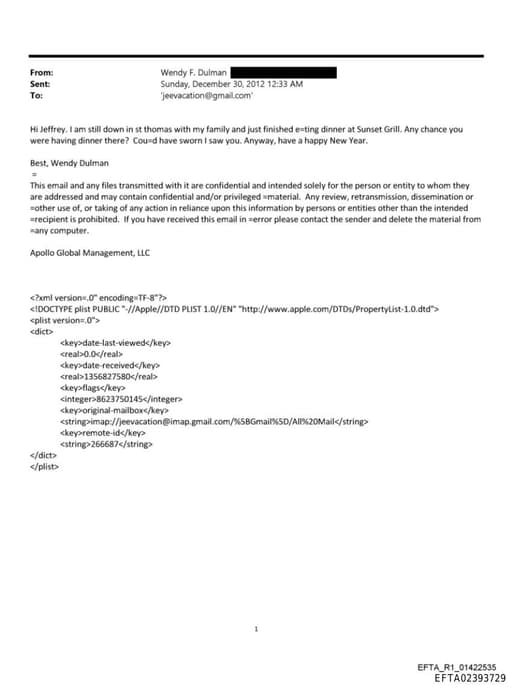 From: Wendy F. Dulman
Sent: Sunday, December 30, 2012 12:33 AM
To: 'jeevacation@gmail.com'

Hi Jeffrey. I am still down in st thomas with my family and just finished e=ting dinner at Sunset Grill. Any chance you were having dinner there? Cou=d have sworn I saw you. Anyway, have a happy New Year.

Best, Wendy Dulman
=
This email and any files transmitted with it are confidential and intended solely for the person or entity to whom they are addressed and may contain confidential and/or privileged =material. Any review, retransmission, dissemination or =other use of, or taking of any action in reliance upon this information by persons or entities other than the intended =recipient is prohibited. If you have received this email in =error please contact the sender and delete the material from =any computer.

Apollo Global Management, LLC

<?xml version=.0" encoding=TF-8"?>
<!DOCTYPE plist PUBLIC "-//Apple//DTD PLIST 1.0//EN" "http://www.apple.com/DTDs/PropertyList-1.0.dtd">
<plist version=.0">
<dict>
<key>date-last-viewed</key>
<real>0.0</real>
<key>date-received</key>
<real>1356827580</real>
<key>flags</key>
<integer>8623750145</integer>
<key>original-mailbox</key>
<string>imap://jeevacation@imap.gmail.com/%5BGmail%5D/All%20Mail</string>
<key>remote-id</key>
<string>266687</string>
</dict>
</plist>

1

EFTA_R1_01422535
EFTA02393729